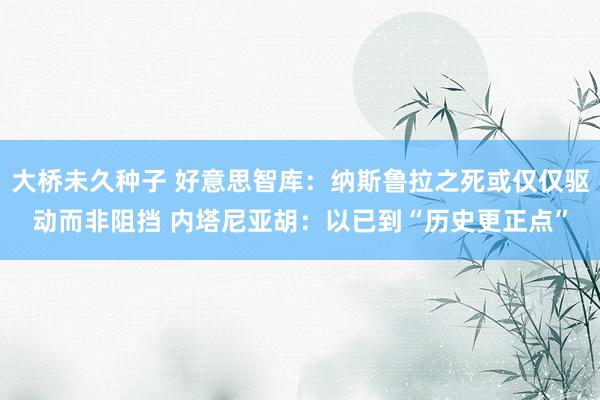 大桥未久种子 好意思智库：纳斯鲁拉之死或仅仅驱动而非阻挡 内塔尼亚胡：以已到“历史更正点”